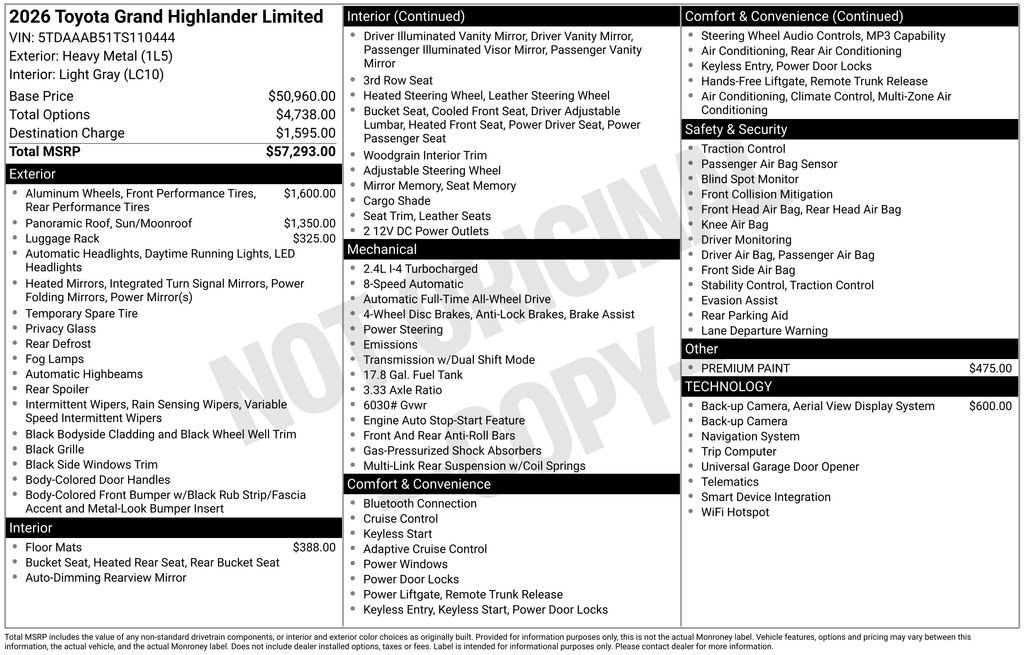 2026 Toyota Grand Highlander Limited
VIN: 5TDAAAB51TS110444
Exterior: Heavy Metal (1L5)
Interior: Light Gray (LC10)

Base Price $50,960.00
Total Options $4,738.00
Destination Charge $1,595.00
Total MSRP $57,293.00

Exterior
• Aluminum Wheels, Front Performance Tires, Rear Performance Tires $1,600.00
• Panoramic Roof, Sun/Moonroof $1,350.00
• Luggage Rack $325.00
• Automatic Headlights, Daytime Running Lights, LED Headlights
• Heated Mirrors, Integrated Turn Signal Mirrors, Power Folding Mirrors, Power Mirror(s)
• Temporary Spare Tire
• Privacy Glass
• Rear Defrost
• Fog Lamps
• Automatic Highbeams
• Rear Spoiler
• Intermittent Wipers, Rain Sensing Wipers, Variable Speed Intermittent Wipers
• Black Bodyside Cladding and Black Wheel Well Trim
• Black Grille
• Black Side Windows Trim
• Body-Colored Door Handles
• Body-Colored Front Bumper w/Black Rub Strip/Fascia Accent and Metal-Look Bumper Insert

Interior
• Floor Mats $388.00
• Bucket Seat, Heated Rear Seat, Rear Bucket Seat
• Auto-Dimming Rearview Mirror

Interior (Continued)
• Driver Illuminated Vanity Mirror, Driver Vanity Mirror, Passenger Illuminated Visor Mirror, Passenger Vanity Mirror
• 3rd Row Seat
• Heated Steering Wheel, Leather Steering Wheel
• Bucket Seat, Cooled Front Seat, Driver Adjustable Lumbar, Heated Front Seat, Power Driver Seat, Power Passenger Seat
• Woodgrain Interior Trim
• Adjustable Steering Wheel
• Mirror Memory, Seat Memory
• Cargo Shade
• Seat Trim, Leather Seats
• 2 12V DC Power Outlets

Mechanical
• 2.4L I-4 Turbocharged
• 8-Speed Automatic
• Automatic Full-Time All-Wheel Drive
• 4-Wheel Disc Brakes, Anti-Lock Brakes, Brake Assist
• Power Steering
• Emissions
• Transmission w/Dual Shift Mode
• 17.8 Gal. Fuel Tank
• 3.33 Axle Ratio
• 6030# Gvwr
• Engine Auto Stop-Start Feature
• Front And Rear Anti-Roll Bars
• Gas-Pressurized Shock Absorbers
• Multi-Link Rear Suspension w/Coil Springs

Comfort & Convenience
• Bluetooth Connection
• Cruise Control
• Keyless Start
• Adaptive Cruise Control
• Power Windows
• Power Door Locks
• Power Liftgate, Remote Trunk Release
• Keyless Entry, Keyless Start, Power Door Locks

Comfort & Convenience (Continued)
• Steering Wheel Audio Controls, MP3 Capability
• Air Conditioning, Rear Air Conditioning
• Keyless Entry, Power Door Locks
• Hands-Free Liftgate, Remote Trunk Release
• Air Conditioning, Climate Control, Multi-Zone Air Conditioning

Safety & Security
• Traction Control
• Passenger Air Bag Sensor
• Blind Spot Monitor
• Front Collision Mitigation
• Front Head Air Bag, Rear Head Air Bag
• Knee Air Bag
• Driver Monitoring
• Driver Air Bag, Passenger Air Bag
• Front Side Air Bag
• Stability Control, Traction Control
• Evasion Assist
• Rear Parking Aid
• Lane Departure Warning

Other
• PREMIUM PAINT $475.00

TECHNOLOGY
• Back-up Camera, Aerial View Display System $600.00
• Back-up Camera
• Navigation System
• Trip Computer
• Universal Garage Door Opener
• Telematics
• Smart Device Integration
• WiFi Hotspot

Total MSRP includes the value of any non-standard drivetrain components, or interior and exterior color choices as originally built. Provided for information purposes only, this is not the actual Monroney label. Vehicle features, options and pricing may vary between this information, the actual vehicle, and the actual Monroney label. Does not include dealer installed options, taxes or fees. Label is intended for informational purposes only. Please contact dealer for more information.

NOT ORIGINAL COPY